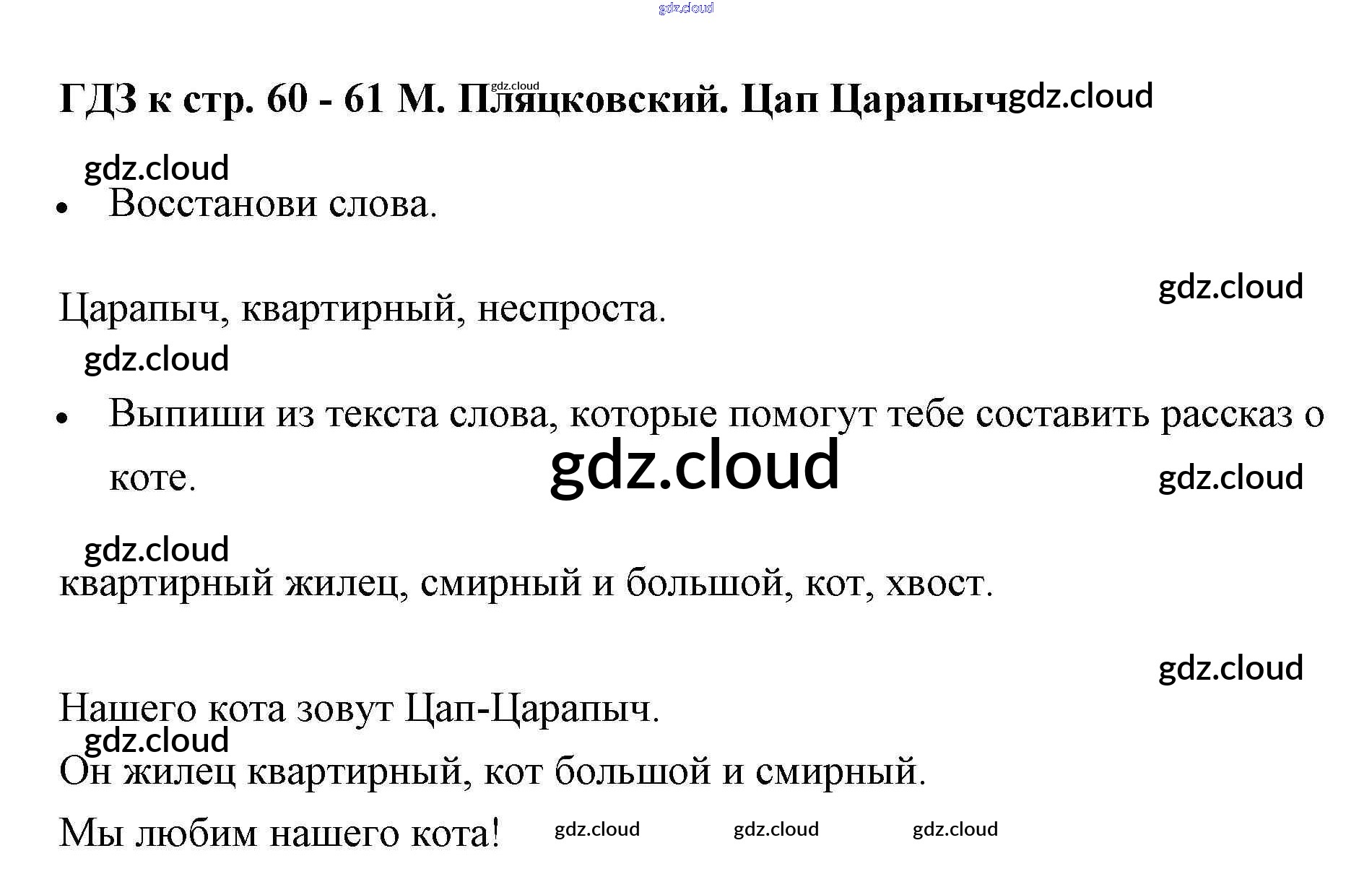 ГДЗ к стр. 60 - 61 М. Пляцковский. Цап Царапыч

• Восстанови слова.

Царапыч, квартирный, неспроста.

• Выпиши из текста слова, которые помогут тебе составить рассказ о коте.

квартирный жилец, смирный и большой, кот, хвост.

Нашего кота зовут Цап-Царапыч.

Он жилец квартирный, кот большой и смирный.

Мы любим нашего кота!

gdz.cloud